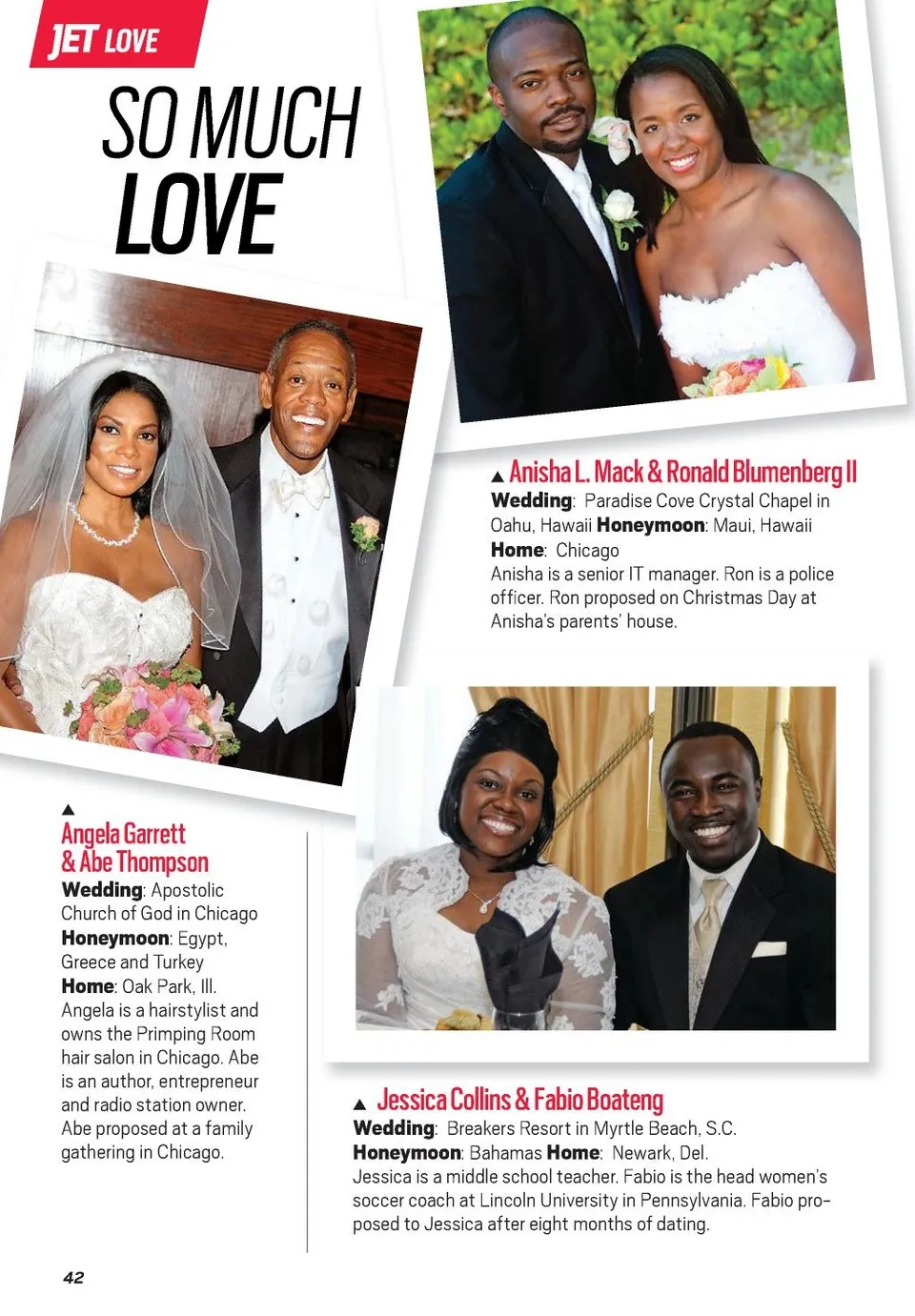 JET LOVE

SO MUCH LOVE

▲ Anisha L. Mack & Ronald Blumenberg II
Wedding: Paradise Cove Crystal Chapel in Oahu, Hawaii Honeymoon: Maui, Hawaii
Home: Chicago
Anisha is a senior IT manager. Ron is a police officer. Ron proposed on Christmas Day at Anisha's parents' house.

▲
Angela Garrett & Abe Thompson
Wedding: Apostolic Church of God in Chicago
Honeymoon: Egypt, Greece and Turkey
Home: Oak Park, Ill.
Angela is a hairstylist and owns the Primping Room hair salon in Chicago. Abe is an author, entrepreneur and radio station owner. Abe proposed at a family gathering in Chicago.

▲ Jessica Collins & Fabio Boateng
Wedding: Breakers Resort in Myrtle Beach, S.C.
Honeymoon: Bahamas Home: Newark, Del.
Jessica is a middle school teacher. Fabio is the head women's soccer coach at Lincoln University in Pennsylvania. Fabio proposed to Jessica after eight months of dating.

42